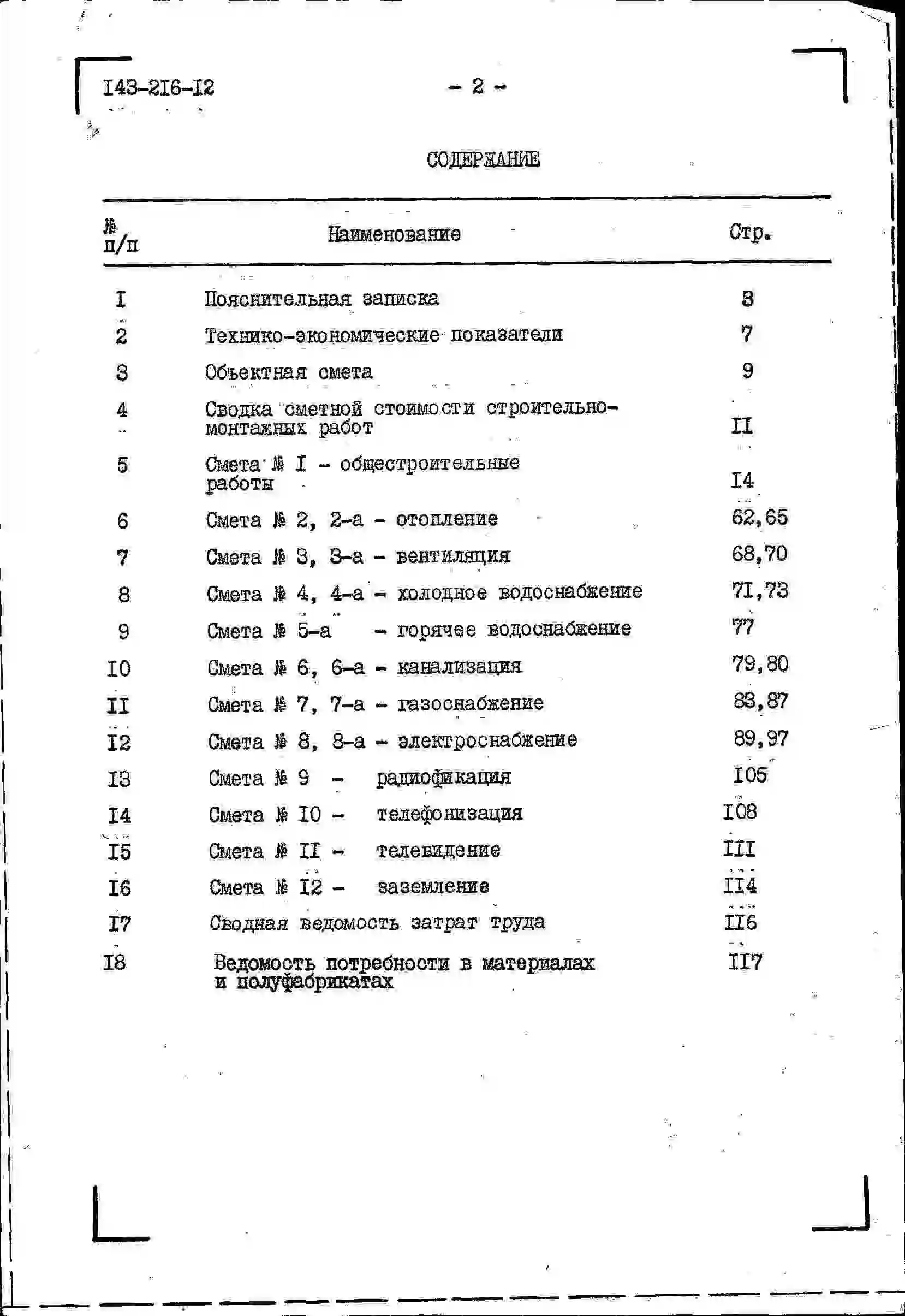 I43-2I6-I2

- 2 -

СОДЕРЖАНИЕ

| № п/п | Наименование | Стр. |
|---|---|---|
| I | Пояснительная записка | 3 |
| 2 | Технико-экономические показатели | 7 |
| 3 | Объектная смета | 9 |
| 4 | Сводка сметной стоимости строительно-монтажных работ | II |
| 5 | Смета № I - общестроительные работы | I4 |
| 6 | Смета № 2, 2-а - отопление | 62,65 |
| 7 | Смета № 3, 3-а - вентиляция | 68,70 |
| 8 | Смета № 4, 4-а - холодное водоснабжение | 71,73 |
| 9 | Смета № 5-а - горячее водоснабжение | 77 |
| I0 | Смета № 6, 6-а - канализация | 79,80 |
| II | Смета № 7, 7-а - газоснабжение | 83,87 |
| I2 | Смета № 8, 8-а - электроснабжение | 89,97 |
| I3 | Смета № 9 - радиофикация | I05 |
| I4 | Смета № I0 - телефонизация | I08 |
| I5 | Смета № II - телевидение | III |
| I6 | Смета № I2 - заземление | II4 |
| I7 | Сводная ведомость затрат труда | II6 |
| I8 | Ведомость потребности в материалах и полуфабрикатах | II7 |